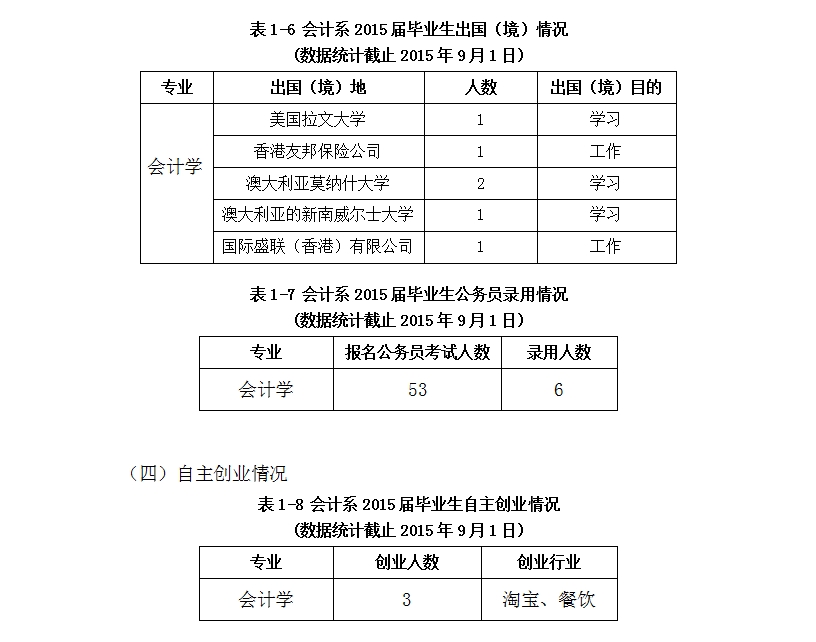 表 1-6 会计系 2015 届毕业生出国（境）情况
（数据统计截止 2015 年 9 月 1 日）

| 专业 | 出国（境）地 | 人数 | 出国（境）目的 |
|---|---|---|---|
| 会计学 | 美国拉文大学 | 1 | 学习 |
|  | 香港友邦保险公司 | 1 | 工作 |
|  | 澳大利亚莫纳什大学 | 2 | 学习 |
|  | 澳大利亚的新南威尔士大学 | 1 | 学习 |
|  | 国际盛联（香港）有限公司 | 1 | 工作 |

表 1-7 会计系 2015 届毕业生公务员录用情况
（数据统计截止 2015 年 9 月 1 日）

| 专业 | 报名公务员考试人数 | 录用人数 |
|---|---|---|
| 会计学 | 53 | 6 |

（四）自主创业情况

表 1-8 会计系 2015 届毕业生自主创业情况
（数据统计截止 2015 年 9 月 1 日）

| 专业 | 创业人数 | 创业行业 |
|---|---|---|
| 会计学 | 3 | 淘宝、餐饮 |